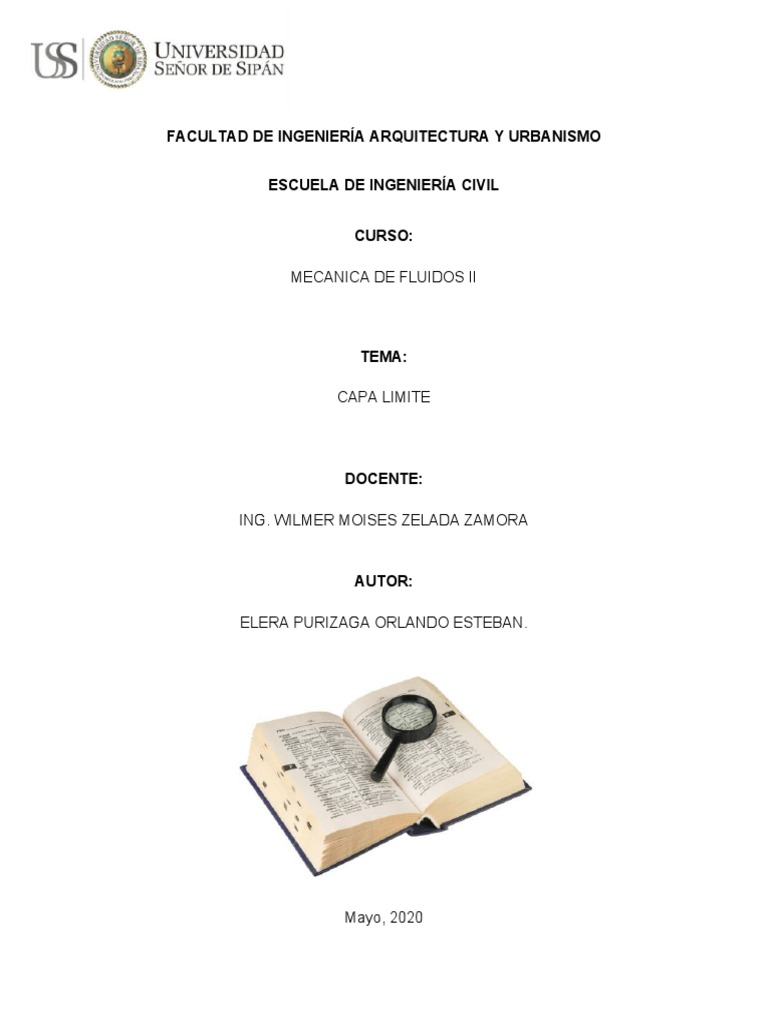 USS UNIVERSIDAD SEÑOR DE SIPÁN

FACULTAD DE INGENIERÍA ARQUITECTURA Y URBANISMO

ESCUELA DE INGENIERÍA CIVIL

CURSO:

MECANICA DE FLUIDOS II

TEMA:

CAPA LIMITE

DOCENTE:

ING. WILMER MOISES ZELADA ZAMORA

AUTOR:

ELERA PURIZAGA ORLANDO ESTEBAN.

Mayo, 2020